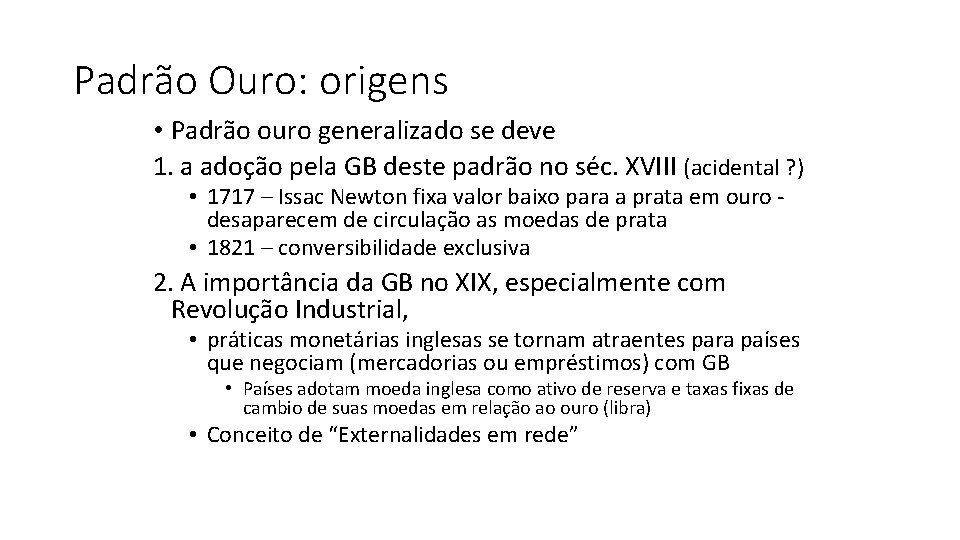 Padrão Ouro: origens

• Padrão ouro generalizado se deve

1. a adoção pela GB deste padrão no séc. XVIII (acidental ?)

• 1717 – Issac Newton fixa valor baixo para a prata em ouro - desaparecem de circulação as moedas de prata
• 1821 – conversibilidade exclusiva

2. A importância da GB no XIX, especialmente com Revolução Industrial,

• práticas monetárias inglesas se tornam atraentes para países que negociam (mercadorias ou empréstimos) com GB
• Países adotam moeda inglesa como ativo de reserva e taxas fixas de cambio de suas moedas em relação ao ouro (libra)
• Conceito de "Externalidades em rede"